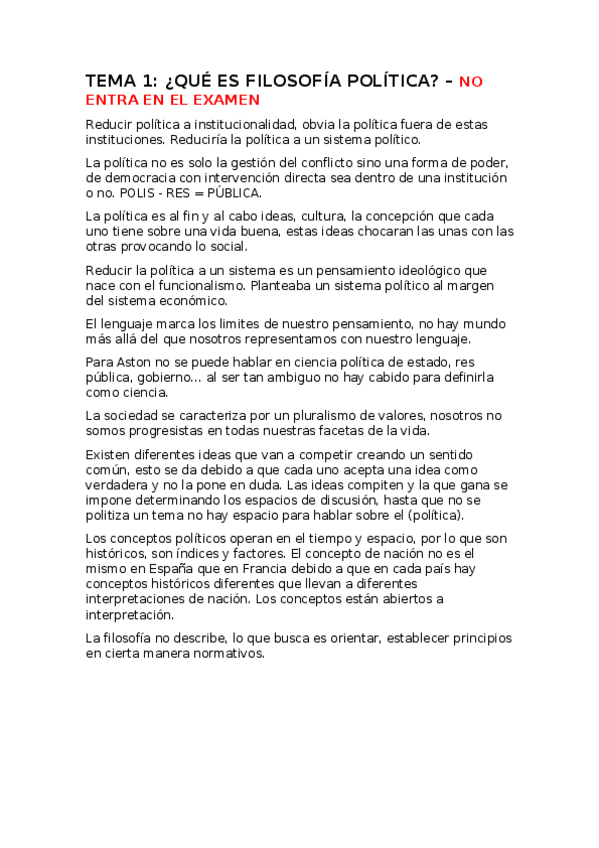 TEMA 1: ¿QUÉ ES FILOSOFÍA POLÍTICA? – NO ENTRA EN EL EXAMEN

Reducir política a institucionalidad, obvia la política fuera de estas instituciones. Reduciría la política a un sistema político.

La política no es solo la gestión del conflicto sino una forma de poder, de democracia con intervención directa sea dentro de una institución o no. POLIS - RES = PÚBLICA.

La política es al fin y al cabo ideas, cultura, la concepción que cada uno tiene sobre una vida buena, estas ideas chocaran las unas con las otras provocando lo social.

Reducir la política a un sistema es un pensamiento ideológico que nace con el funcionalismo. Planteaba un sistema político al margen del sistema económico.

El lenguaje marca los limites de nuestro pensamiento, no hay mundo más allá del que nosotros representamos con nuestro lenguaje.

Para Aston no se puede hablar en ciencia política de estado, res pública, gobierno... al ser tan ambiguo no hay cabido para definirla como ciencia.

La sociedad se caracteriza por un pluralismo de valores, nosotros no somos progresistas en todas nuestras facetas de la vida.

Existen diferentes ideas que van a competir creando un sentido común, esto se da debido a que cada uno acepta una idea como verdadera y no la pone en duda. Las ideas compiten y la que gana se impone determinando los espacios de discusión, hasta que no se politiza un tema no hay espacio para hablar sobre el (política).

Los conceptos políticos operan en el tiempo y espacio, por lo que son históricos, son índices y factores. El concepto de nación no es el mismo en España que en Francia debido a que en cada país hay conceptos históricos diferentes que llevan a diferentes interpretaciones de nación. Los conceptos están abiertos a interpretación.

La filosofía no describe, lo que busca es orientar, establecer principios en cierta manera normativos.